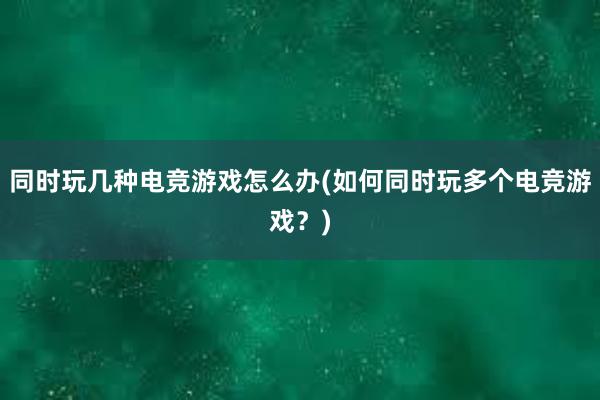 同时玩几种电竞游戏怎么办(如何同时玩多个电竞游戏？)